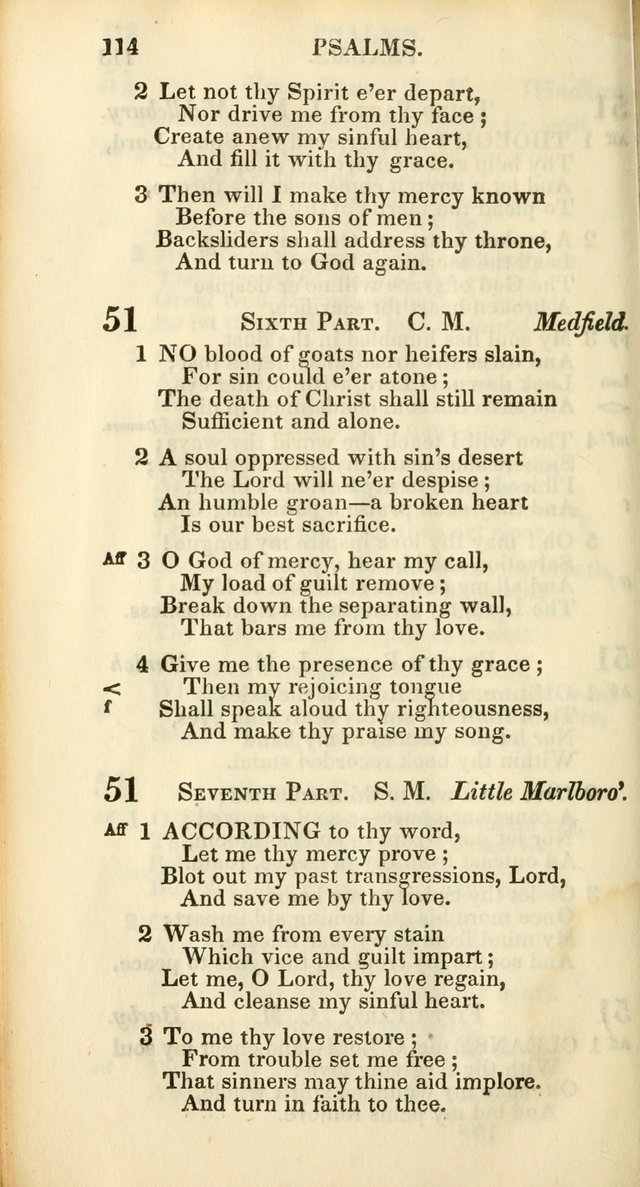 114 PSALMS.

2 Let not thy Spirit e'er depart,
Nor drive me from thy face;
Create anew my sinful heart,
And fill it with thy grace.

3 Then will I make thy mercy known
Before the sons of men;
Backsliders shall address thy throne,
And turn to God again.

51 Sixth Part. C. M. Medfield.

1 NO blood of goats nor heifers slain,
For sin could e'er atone;
The death of Christ shall still remain
Sufficient and alone.

2 A soul oppressed with sin's desert
The Lord will ne'er despise;
An humble groan—a broken heart
Is our best sacrifice.

Aff 3 O God of mercy, hear my call,
My load of guilt remove;
Break down the separating wall,
That bars me from thy love.

4 Give me the presence of thy grace;
< Then my rejoicing tongue
f Shall speak aloud thy righteousness,
And make thy praise my song.

51 Seventh Part. S. M. Little Marlboro'.

Aff 1 ACCORDING to thy word,
Let me thy mercy prove;
Blot out my past transgressions, Lord,
And save me by thy love.

2 Wash me from every stain
Which vice and guilt impart;
Let me, O Lord, thy love regain,
And cleanse my sinful heart.

3 To me thy love restore;
From trouble set me free;
That sinners may thine aid implore.
And turn in faith to thee.